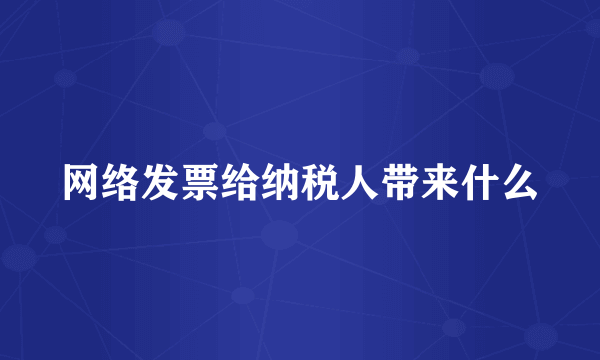 网络发票给纳税人带来什么